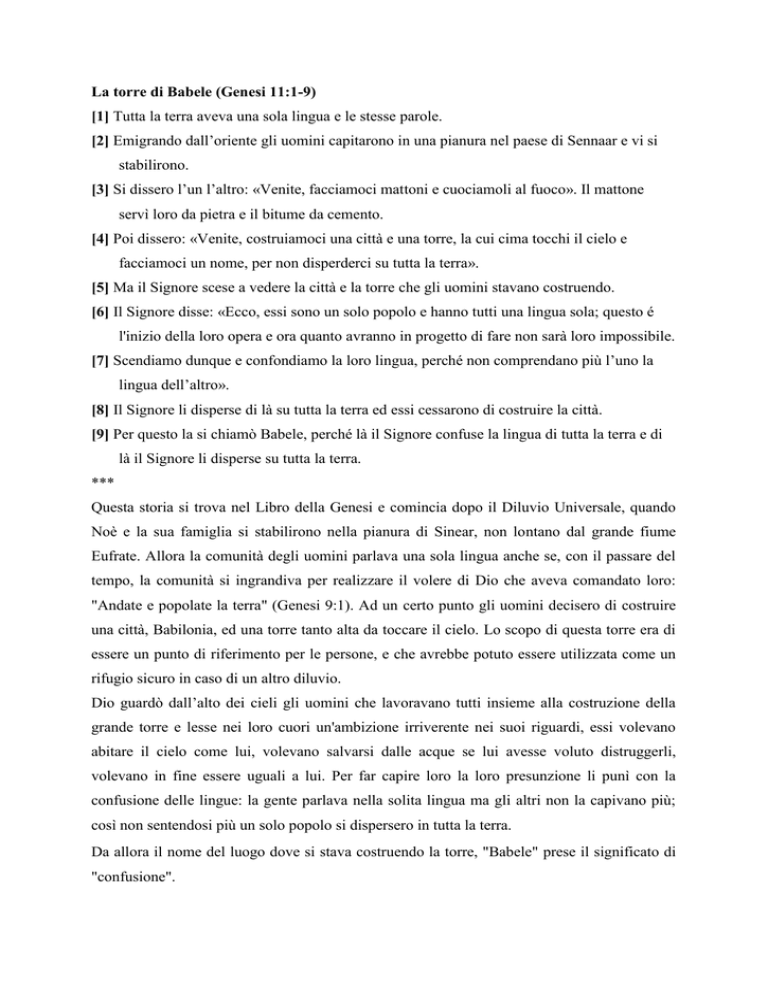 La torre di Babele (Genesi 11:1-9)

[1] Tutta la terra aveva una sola lingua e le stesse parole.

[2] Emigrando dall'oriente gli uomini capitarono in una pianura nel paese di Sennaar e vi si stabilirono.

[3] Si dissero l'un l'altro: «Venite, facciamoci mattoni e cuociamoli al fuoco». Il mattone servì loro da pietra e il bitume da cemento.

[4] Poi dissero: «Venite, costruiamoci una città e una torre, la cui cima tocchi il cielo e facciamoci un nome, per non disperderci su tutta la terra».

[5] Ma il Signore scese a vedere la città e la torre che gli uomini stavano costruendo.

[6] Il Signore disse: «Ecco, essi sono un solo popolo e hanno tutti una lingua sola; questo é l'inizio della loro opera e ora quanto avranno in progetto di fare non sarà loro impossibile.

[7] Scendiamo dunque e confondiamo la loro lingua, perché non comprendano più l'uno la lingua dell'altro».

[8] Il Signore li disperse di là su tutta la terra ed essi cessarono di costruire la città.

[9] Per questo la si chiamò Babele, perché là il Signore confuse la lingua di tutta la terra e di là il Signore li disperse su tutta la terra.

***

Questa storia si trova nel Libro della Genesi e comincia dopo il Diluvio Universale, quando Noè e la sua famiglia si stabilirono nella pianura di Sinear, non lontano dal grande fiume Eufrate. Allora la comunità degli uomini parlava una sola lingua anche se, con il passare del tempo, la comunità si ingrandiva per realizzare il volere di Dio che aveva comandato loro: "Andate e popolate la terra" (Genesi 9:1). Ad un certo punto gli uomini decisero di costruire una città, Babilonia, ed una torre tanto alta da toccare il cielo. Lo scopo di questa torre era di essere un punto di riferimento per le persone, e che avrebbe potuto essere utilizzata come un rifugio sicuro in caso di un altro diluvio.

Dio guardò dall'alto dei cieli gli uomini che lavoravano tutti insieme alla costruzione della grande torre e lesse nei loro cuori un'ambizione irriverente nei suoi riguardi, essi volevano abitare il cielo come lui, volevano salvarsi dalle acque se lui avesse voluto distruggerli, volevano in fine essere uguali a lui. Per far capire loro la loro presunzione li punì con la confusione delle lingue: la gente parlava nella solita lingua ma gli altri non la capivano più; così non sentendosi più un solo popolo si dispersero in tutta la terra.

Da allora il nome del luogo dove si stava costruendo la torre, "Babele" prese il significato di "confusione".